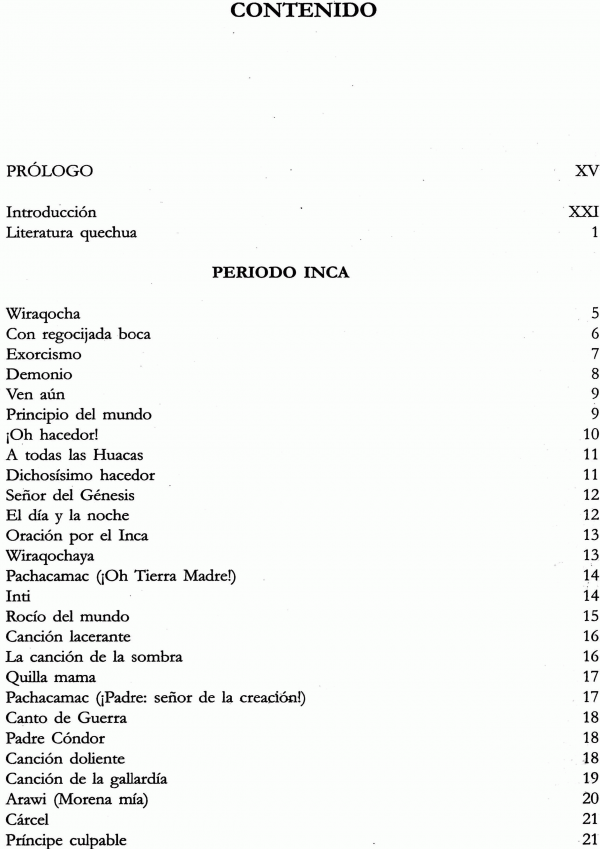 CONTENIDO

PRÓLOGO XV

Introducción XXI
Literatura quechua 1

PERIODO INCA

Wiraqocha 5
Con regocijada boca 6
Exorcismo 7
Demonio 8
Ven aún 9
Principio del mundo 9
¡Oh hacedor! 10
A todas las Huacas 11
Dichosísimo hacedor 11
Señor del Génesis 12
El día y la noche 12
Oración por el Inca 13
Wiraqochaya 13
Pachacamac (¡Oh Tierra Madre!) 14
Inti 14
Rocío del mundo 15
Canción lacerante 16
La canción de la sombra 16
Quilla mama 17
Pachacamac (¡Padre: señor de la creación!) 17
Canto de Guerra 18
Padre Cóndor 18
Canción doliente 18
Canción de la gallardía 19
Arawi (Morena mía) 20
Cárcel 21
Príncipe culpable 21